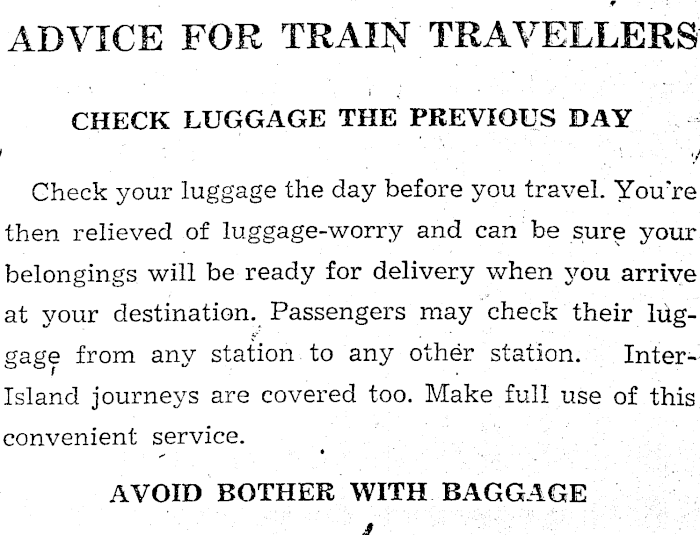 ADVICE FOR TRAIN TRAVELLERS

CHECK LUGGAGE THE PREVIOUS DAY

Check your luggage the day before you travel. You're then relieved of luggage-worry and can be sure your belongings will be ready for delivery when you arrive at your destination. Passengers may check their luggage from any station to any other station. Inter-Island journeys are covered too. Make full use of this convenient service.

AVOID BOTHER WITH BAGGAGE